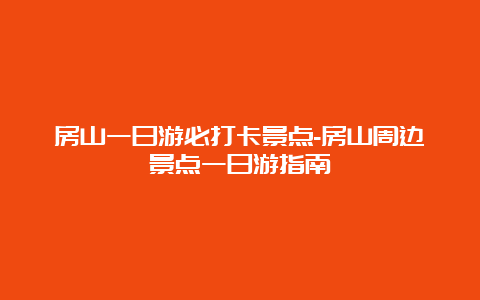 房山一日游必打卡景点-房山周边景点一日游指南